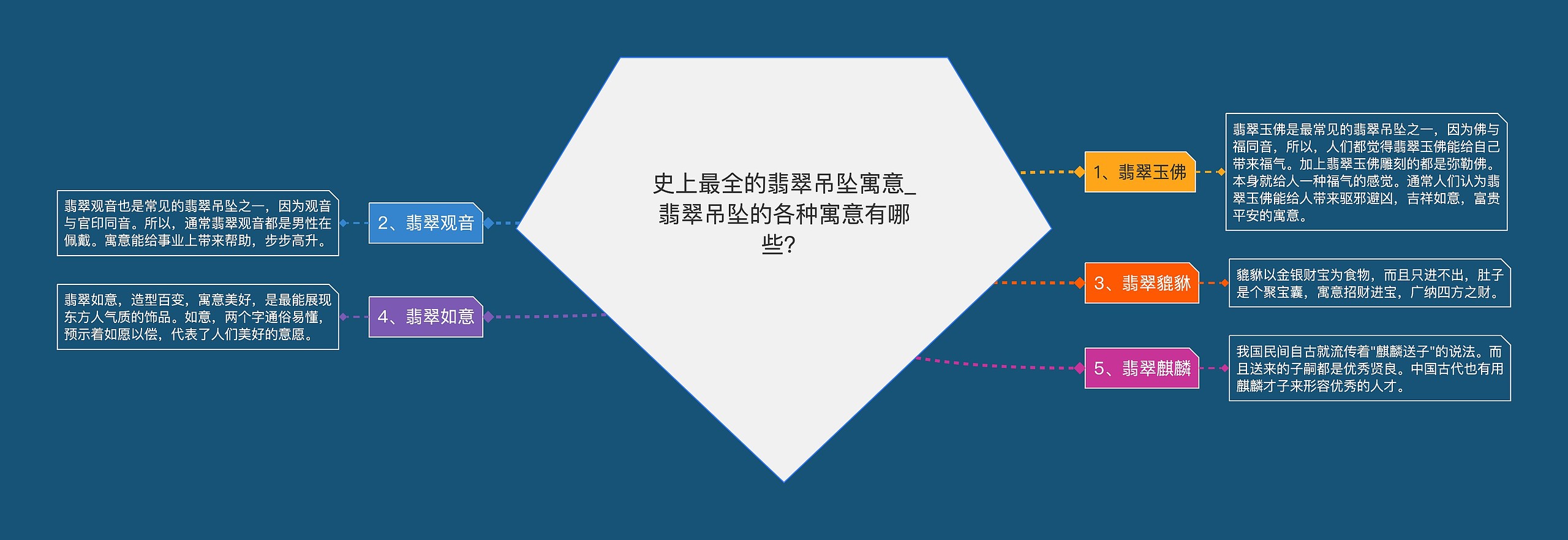 史上最全的翡翠吊坠寓意_翡翠吊坠的各种寓意有哪些?

1、翡翠玉佛

翡翠玉佛是最常见的翡翠吊坠之一，因为佛与福同音，所以，人们都觉得翡翠玉佛能给自己带来福气。加上翡翠玉佛雕刻的都是弥勒佛。本身就给人一种福气的感觉。通常人们认为翡翠玉佛能给人带来驱邪避凶，吉祥如意，富贵平安的寓意。

2、翡翠观音

翡翠观音也是常见的翡翠吊坠之一，因为观音与官印同音。所以，通常翡翠观音都是男性在佩戴。寓意能给事业上带来帮助，步步高升。

3、翡翠貔貅

貔貅以金银财宝为食物，而且只进不出，肚子是个聚宝囊，寓意招财进宝，广纳四方之财。

4、翡翠如意

翡翠如意，造型百变，寓意美好，是最能展现东方人气质的饰品。如意，两个字通俗易懂，预示着如愿以偿，代表了人们美好的意愿。

5、翡翠麒麟

我国民间自古就流传着"麒麟送子"的说法。而且送来的子嗣都是优秀贤良。中国古代也有用麒麟才子来形容优秀的人才。